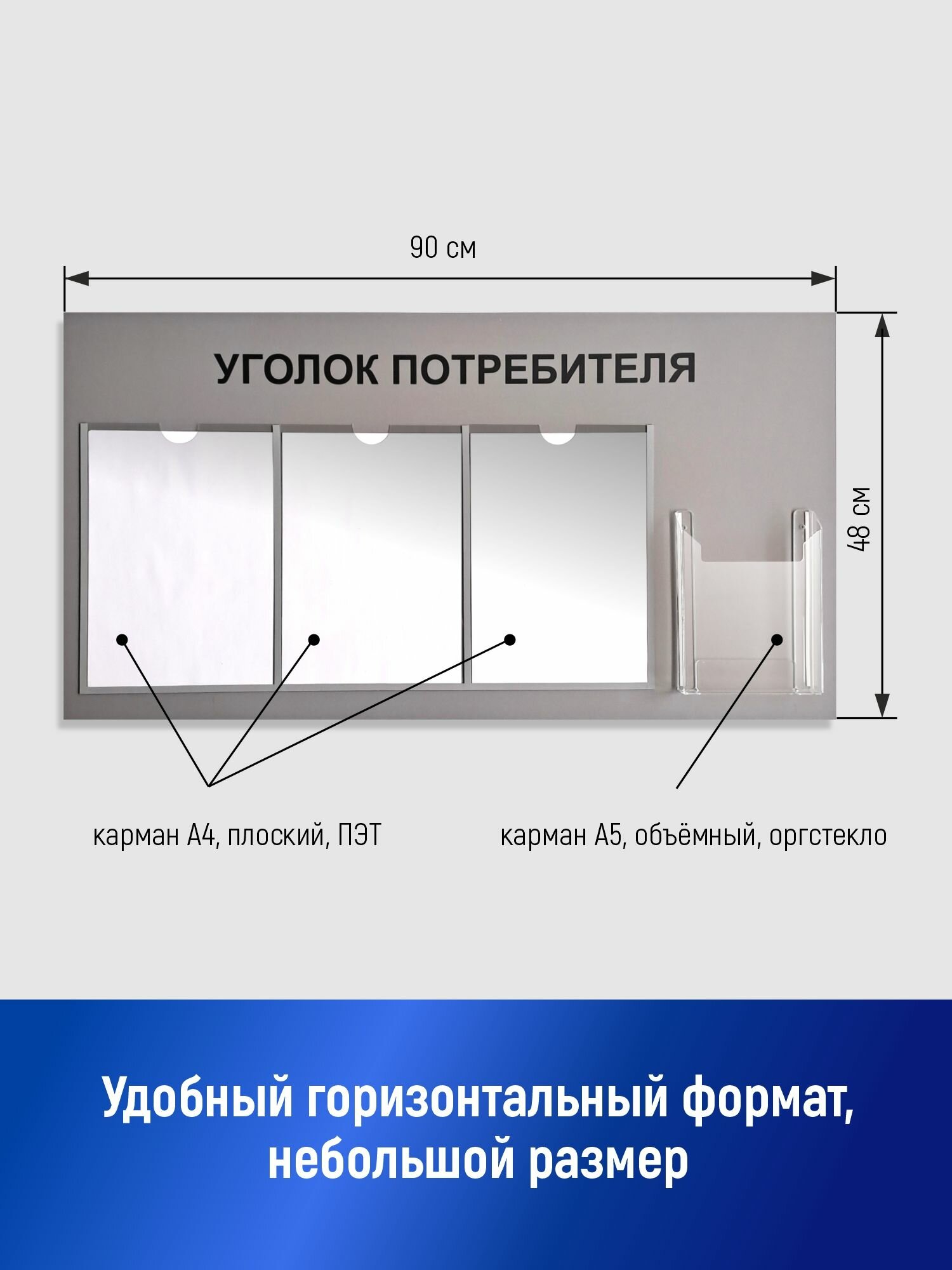 90 см

УГОЛОК ПОТРЕБИТЕЛЯ

48 см

карман А4, плоский, ПЭТ

карман А5, объёмный, оргстекло

Удобный горизонтальный формат, небольшой размер